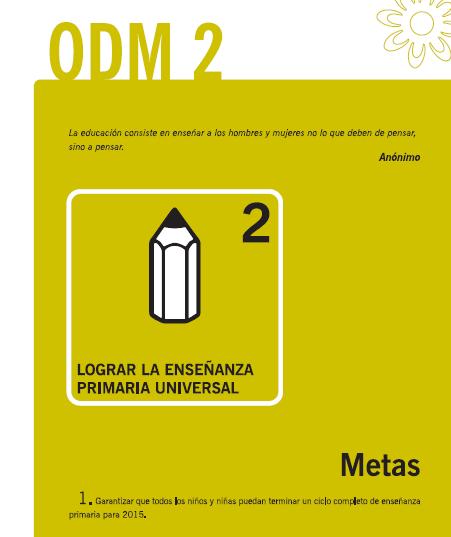 ODM 2

La educación consiste en enseñar a los hombres y mujeres no lo que deben de pensar, sino a pensar.

Anónimo

2

LOGRAR LA ENSEÑANZA PRIMARIA UNIVERSAL

Metas

1. Garantizar que todos los niños y niñas puedan terminar un ciclo completo de enseñanza primaria para 2015.